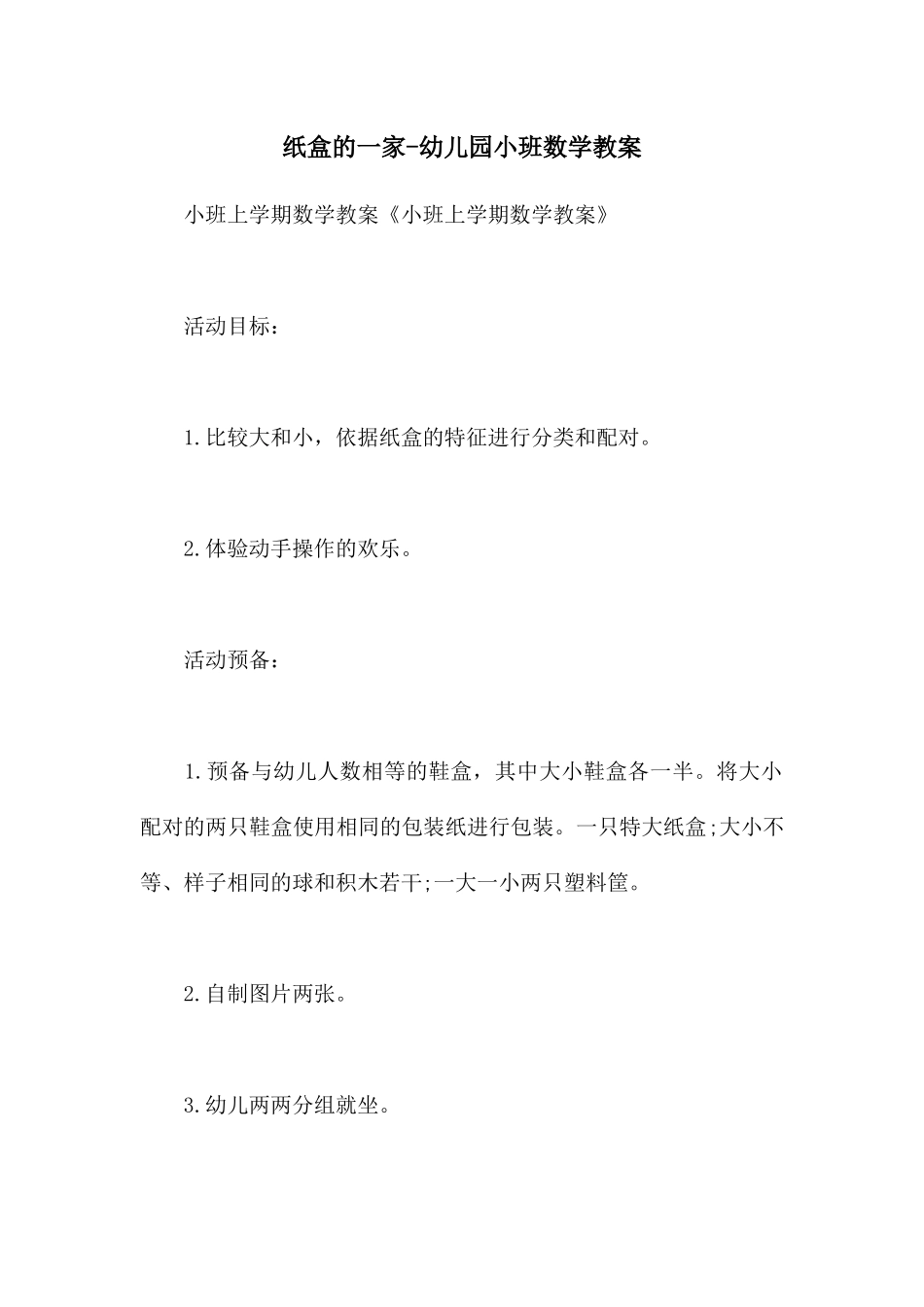 纸盒的一家-幼儿园小班数学教案

小班上学期数学教案《小班上学期数学教案》

活动目标：

1.比较大和小，依据纸盒的特征进行分类和配对。

2.体验动手操作的欢乐。

活动预备：

1.预备与幼儿人数相等的鞋盒，其中大小鞋盒各一半。将大小配对的两只鞋盒使用相同的包装纸进行包装。一只特大纸盒;大小不等、样子相同的球和积木若干;一大一小两只塑料筐。

2.自制图片两张。

3.幼儿两两分组就坐。